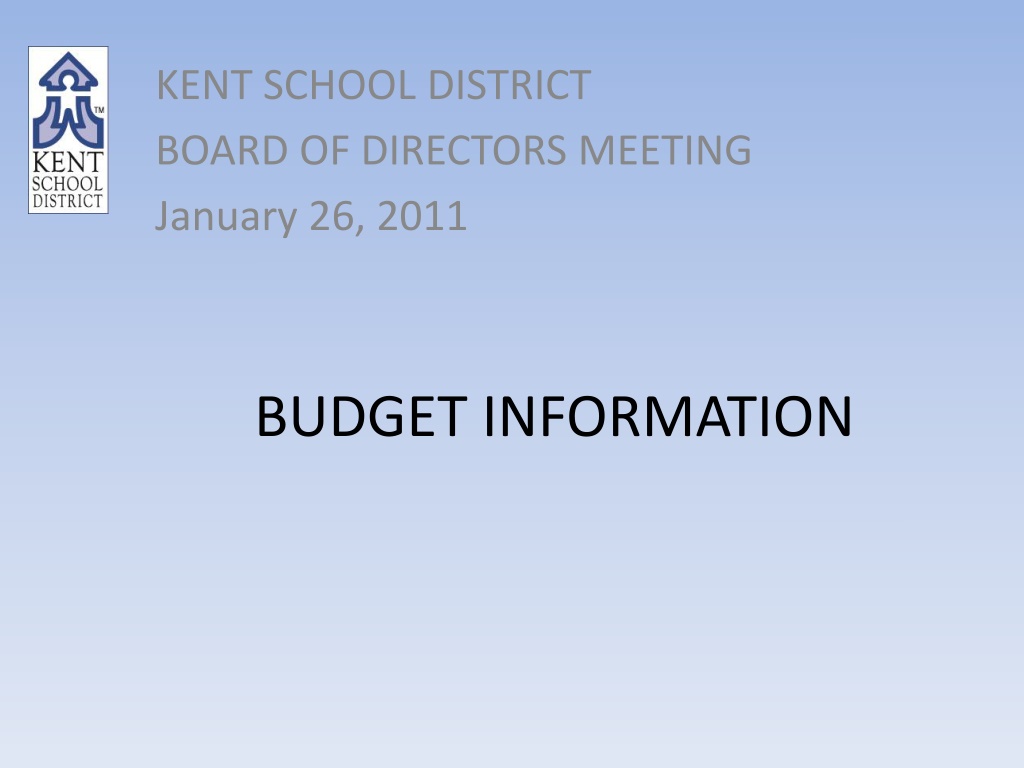 KENT SCHOOL DISTRICT

KENT SCHOOL DISTRICT
BOARD OF DIRECTORS MEETING
January 26, 2011

BUDGET INFORMATION